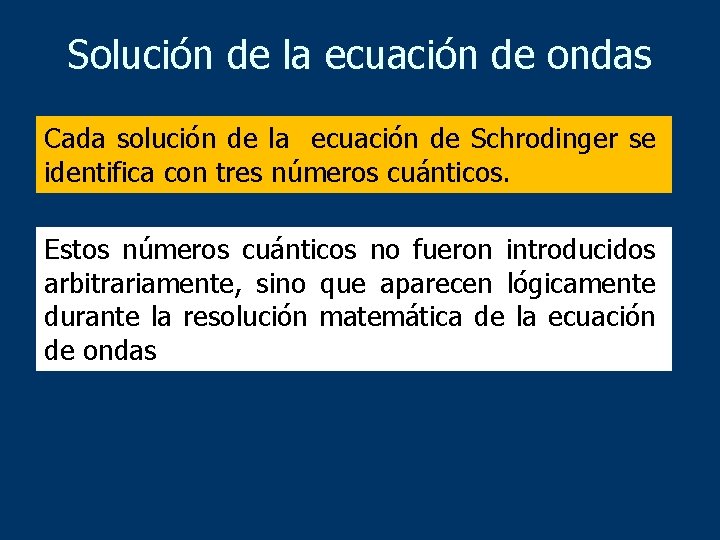 Solución de la ecuación de ondas

Cada solución de la ecuación de Schrodinger se identifica con tres números cuánticos.

Estos números cuánticos no fueron introducidos arbitrariamente, sino que aparecen lógicamente durante la resolución matemática de la ecuación de ondas